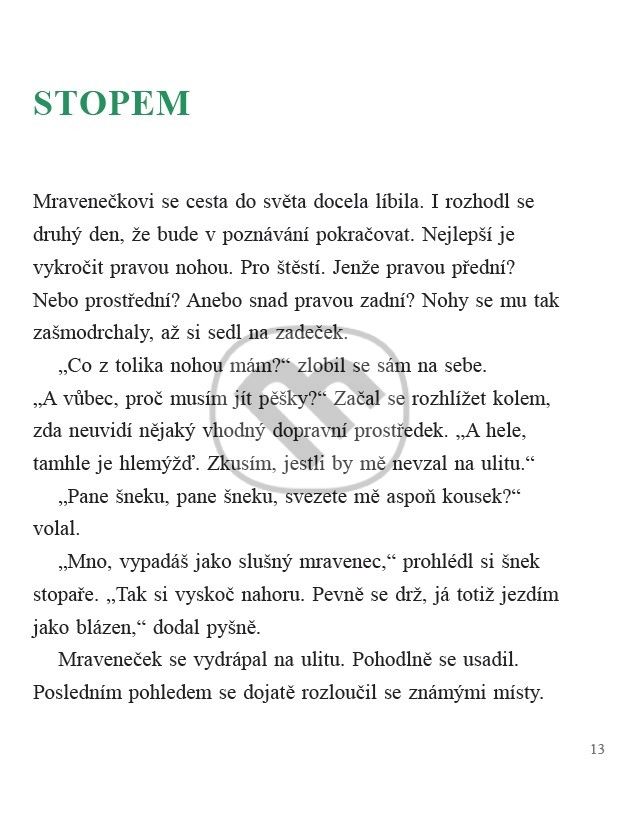 STOPEM

Mravenečkovi se cesta do světa docela líbila. I rozhodl se druhý den, že bude v poznávání pokračovat. Nejlepší je vykročit pravou nohou. Pro štěstí. Jenže pravou přední? Nebo prostřední? Anebo snad pravou zadní? Nohy se mu tak zašmodrchaly, až si sedl na zadeček.

„Co z tolika nohou mám?“ zlobil se sám na sebe. „A vůbec, proč musím jít pěšky?“ Začal se rozhlížet kolem, zda neuvidí nějaký vhodný dopravní prostředek. „A hele, tamhle je hlemýžď. Zkusím, jestli by mě nevzal na ulitu.“

„Pane šneku, pane šneku, svezete mě aspoň kousek?“ volal.

„Mno, vypadáš jako slušný mravenec,“ prohlédl si šnek stopaře. „Tak si vyskoč nahoru. Pevně se drž, já totiž jezdím jako blázen,“ dodal pyšně.

Mraveneček se vydrápal na ulitu. Pohodlně se usadil. Posledním pohledem se dojatě rozloučil se známými místy.

13